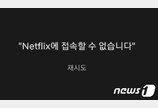 "Netflix에 접속할 수 없습니다"

재시도

news1